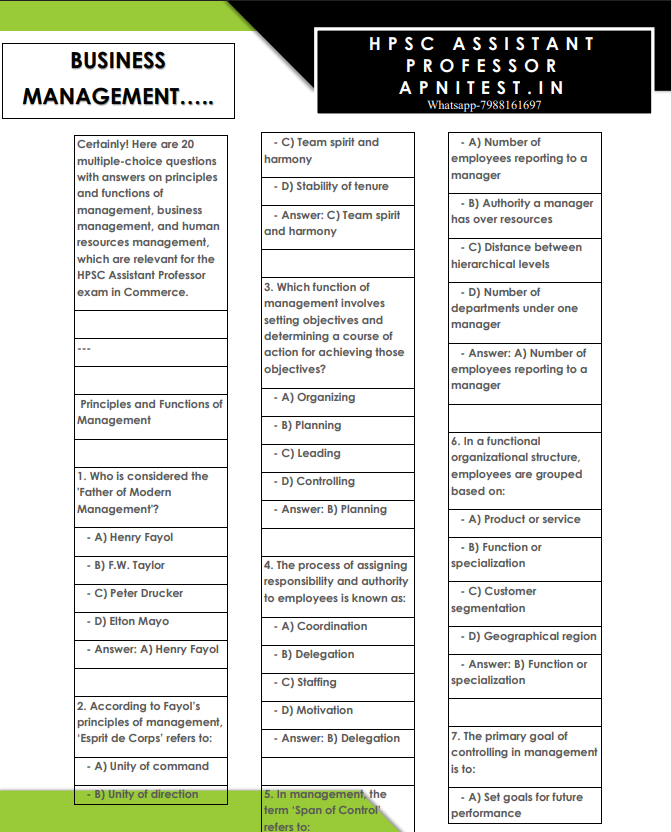 BUSINESS MANAGEMENT…..

HPSC ASSISTANT PROFESSOR APNITEST.IN
Whatsapp-7988161697

Certainly! Here are 20 multiple-choice questions with answers on principles and functions of management, business management, and human resources management, which are relevant for the HPSC Assistant Professor exam in Commerce.

---

Principles and Functions of Management

1. Who is considered the 'Father of Modern Management'?

- A) Henry Fayol

- B) F.W. Taylor

- C) Peter Drucker

- D) Elton Mayo

- Answer: A) Henry Fayol

2. According to Fayol's principles of management, 'Esprit de Corps' refers to:

- A) Unity of command

- B) Unity of direction

- C) Team spirit and harmony

- D) Stability of tenure

- Answer: C) Team spirit and harmony

3. Which function of management involves setting objectives and determining a course of action for achieving those objectives?

- A) Organizing

- B) Planning

- C) Leading

- D) Controlling

- Answer: B) Planning

4. The process of assigning responsibility and authority to employees is known as:

- A) Coordination

- B) Delegation

- C) Staffing

- D) Motivation

- Answer: B) Delegation

5. In management, the term 'Span of Control' refers to:

- A) Number of employees reporting to a manager

- B) Authority a manager has over resources

- C) Distance between hierarchical levels

- D) Number of departments under one manager

- Answer: A) Number of employees reporting to a manager

6. In a functional organizational structure, employees are grouped based on:

- A) Product or service

- B) Function or specialization

- C) Customer segmentation

- D) Geographical region

- Answer: B) Function or specialization

7. The primary goal of controlling in management is to:

- A) Set goals for future performance